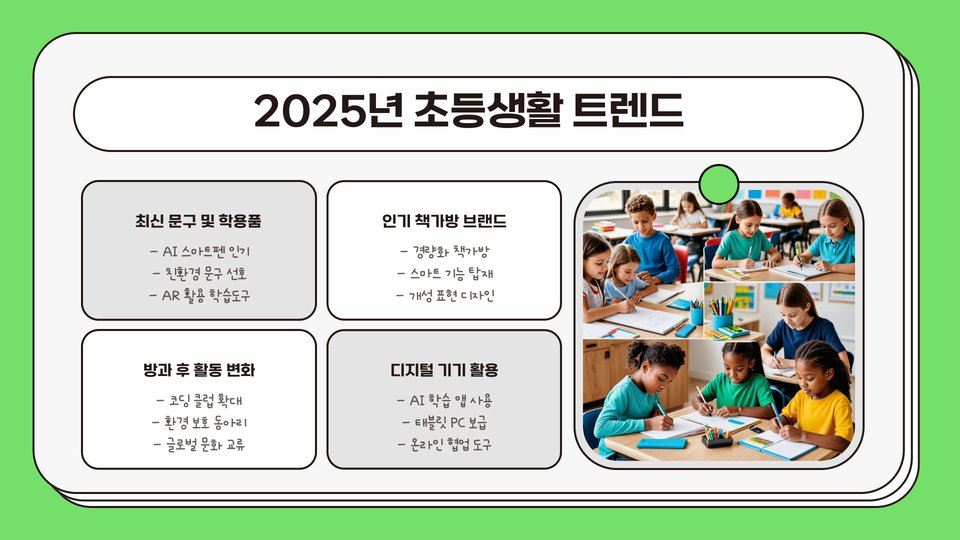 2025년 초등생활 트렌드

최신 문구 및 학용품

- AI 스마트펜 인기
- 친환경 문구 선호
- AR 활용 학습도구

인기 책가방 브랜드

- 경량화 책가방
- 스마트 기능 탑재
- 개성 표현 디자인

방과 후 활동 변화

- 코딩 클럽 확대
- 환경 보호 동아리
- 글로벌 문화 교류

디지털 기기 활용

- AI 학습 앱 사용
- 태블릿 PC 보급
- 온라인 협업 도구